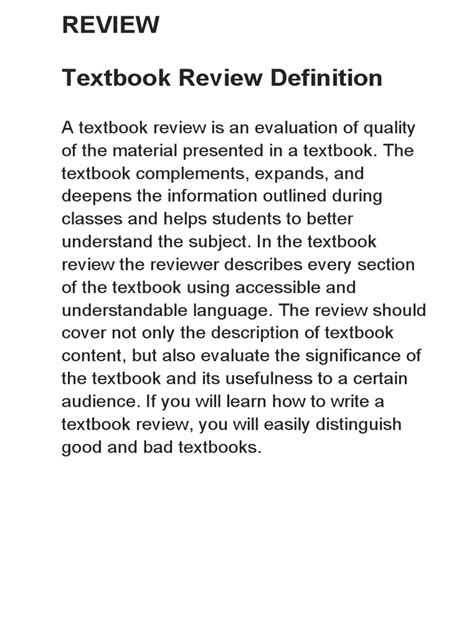 REVIEW

Textbook Review Definition

A textbook review is an evaluation of quality of the material presented in a textbook. The textbook complements, expands, and deepens the information outlined during classes and helps students to better understand the subject. In the textbook review the reviewer describes every section of the textbook using accessible and understandable language. The review should cover not only the description of textbook content, but also evaluate the significance of the textbook and its usefulness to a certain audience. If you will learn how to write a textbook review, you will easily distinguish good and bad textbooks.